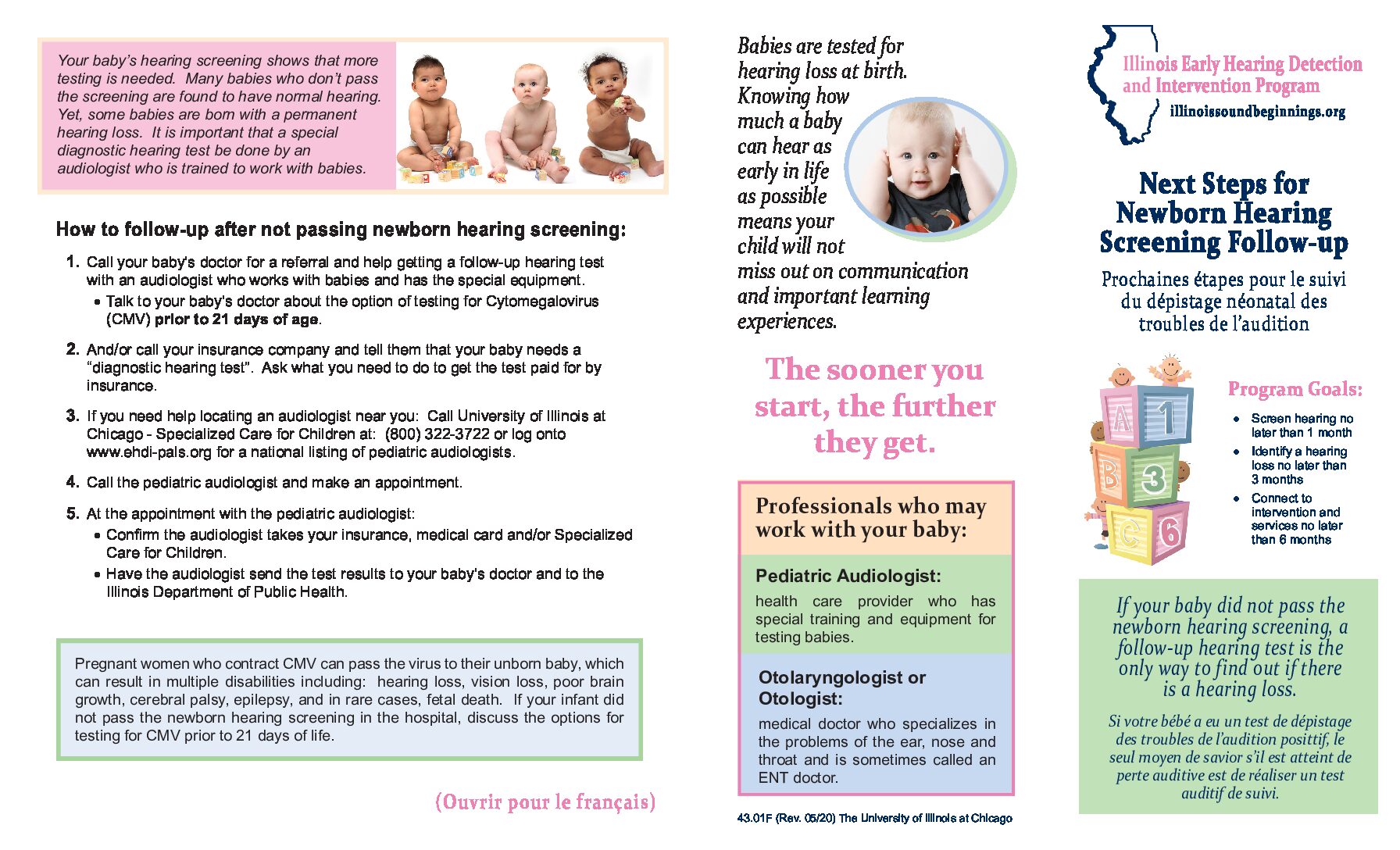 Your baby's hearing screening shows that more testing is needed. Many babies who don't pass the screening are found to have normal hearing. Yet, some babies are born with a permanent hearing loss. It is important that a special diagnostic hearing test be done by an audiologist who is trained to work with babies.

How to follow-up after not passing newborn hearing screening:

1. Call your baby's doctor for a referral and help getting a follow-up hearing test with an audiologist who works with babies and has the special equipment.
• Talk to your baby's doctor about the option of testing for Cytomegalovirus (CMV) prior to 21 days of age.

2. And/or call your insurance company and tell them that your baby needs a "diagnostic hearing test". Ask what you need to do to get the test paid for by insurance.

3. If you need help locating an audiologist near you: Call University of Illinois at Chicago - Specialized Care for Children at: (800) 322-3722 or log onto www.ehdi-pals.org for a national listing of pediatric audiologists.

4. Call the pediatric audiologist and make an appointment.

5. At the appointment with the pediatric audiologist:
• Confirm the audiologist takes your insurance, medical card and/or Specialized Care for Children.
• Have the audiologist send the test results to your baby's doctor and to the Illinois Department of Public Health.

Pregnant women who contract CMV can pass the virus to their unborn baby, which can result in multiple disabilities including: hearing loss, vision loss, poor brain growth, cerebral palsy, epilepsy, and in rare cases, fetal death. If your infant did not pass the newborn hearing screening in the hospital, discuss the options for testing for CMV prior to 21 days of life.

(Ouvrir pour le français)

Babies are tested for hearing loss at birth. Knowing how much a baby can hear as early in life as possible means your child will not miss out on communication and important learning experiences.

The sooner you start, the further they get.

Professionals who may work with your baby:

Pediatric Audiologist:
health care provider who has special training and equipment for testing babies.

Otolaryngologist or Otologist:
medical doctor who specializes in the problems of the ear, nose and throat and is sometimes called an ENT doctor.

43.01F (Rev. 05/20) The University of Illinois at Chicago

Illinois Early Hearing Detection and Intervention Program
illinoissoundbeginnings.org

Next Steps for Newborn Hearing Screening Follow-up

Prochaines étapes pour le suivi du dépistage néonatal des troubles de l'audition

A 1 B 3 C 6

Program Goals:
• Screen hearing no later than 1 month
• Identify a hearing loss no later than 3 months
• Connect to intervention and services no later than 6 months

If your baby did not pass the newborn hearing screening, a follow-up hearing test is the only way to find out if there is a hearing loss.

Si votre bébé a eu un test de dépistage des troubles de l'audition posittif, le seul moyen de savior s'il est atteint de perte auditive est de réaliser un test auditif de suivi.